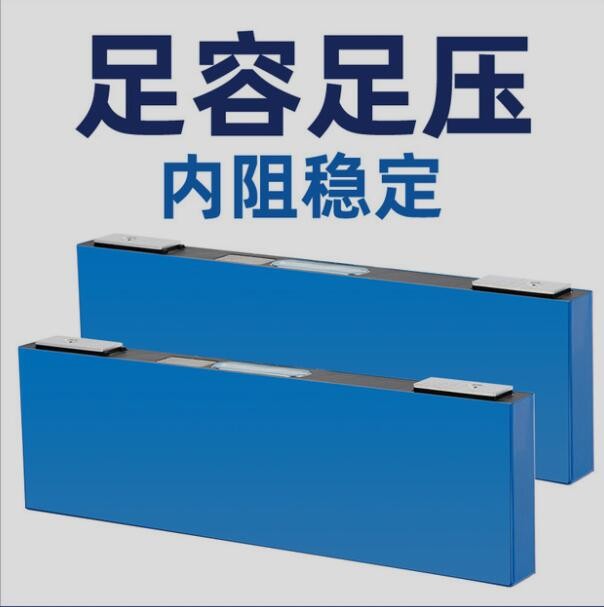 足容足压
内阻稳定